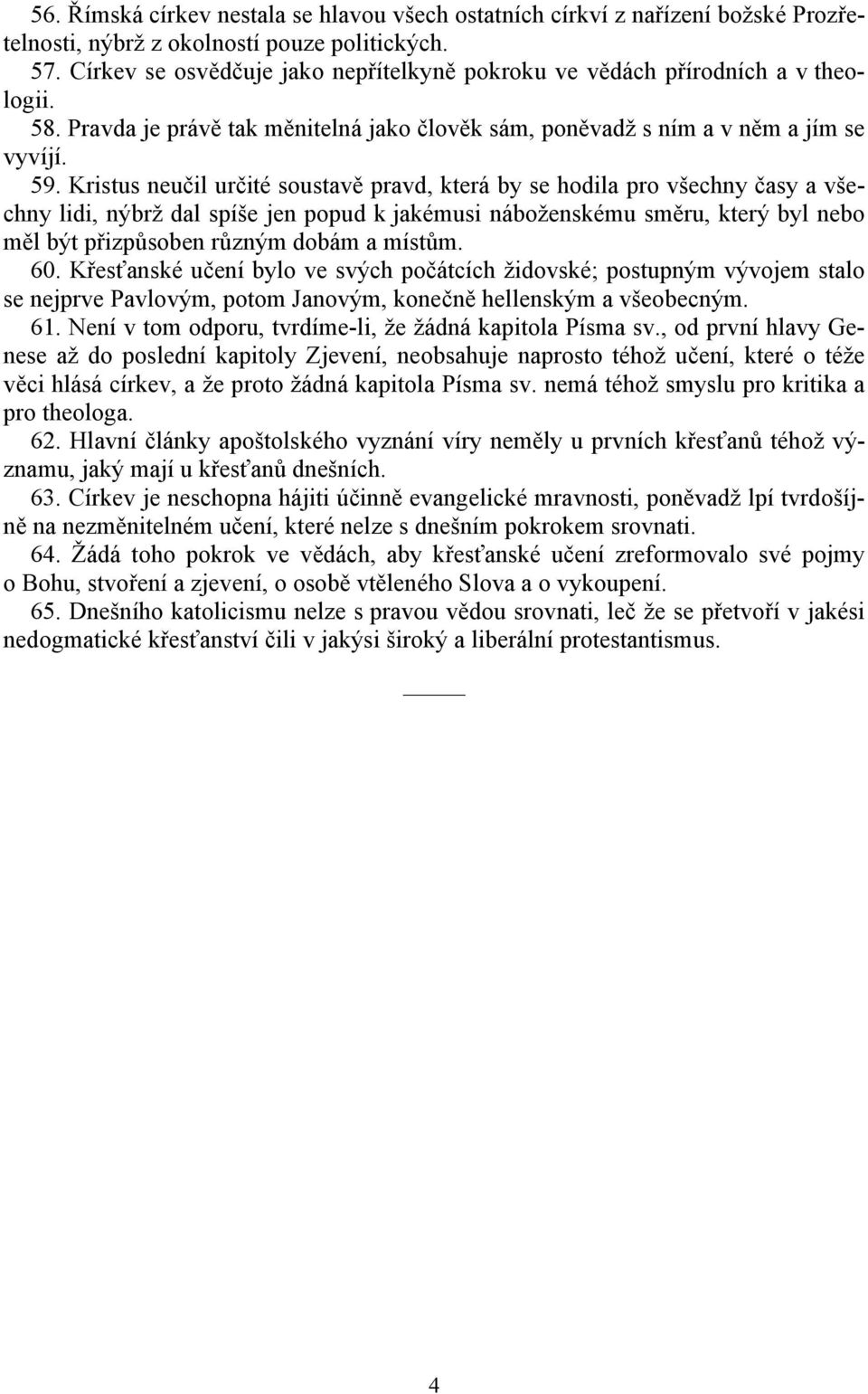 56. Římská církev nestala se hlavou všech ostatních církví z nařízení božské Prozřetelnosti, nýbrž z okolností pouze politických.
57. Církev se osvědčuje jako nepřítelkyně pokroku ve vědách přírodních a v theologii.
58. Pravda je právě tak měnitelná jako člověk sám, poněvadž s ním a v něm a jím se vyvíjí.
59. Kristus neučil určité soustavě pravd, která by se hodila pro všechny časy a všechny lidi, nýbrž dal spíše jen popud k jakémusi náboženskému směru, který byl nebo měl být přizpůsoben různým dobám a místům.
60. Křesťanské učení bylo ve svých počátcích židovské; postupným vývojem stalo se nejprve Pavlovým, potom Janovým, konečně hellenským a všeobecným.
61. Není v tom odporu, tvrdíme-li, že žádná kapitola Písma sv., od první hlavy Genese až do poslední kapitoly Zjevení, neobsahuje naprosto téhož učení, které o téže věci hlásá církev, a že proto žádná kapitola Písma sv. nemá téhož smyslu pro kritika a pro theologa.
62. Hlavní články apoštolského vyznání víry neměly u prvních křesťanů téhož významu, jaký mají u křesťanů dnešních.
63. Církev je neschopna hájiti účinně evangelické mravnosti, poněvadž lpí tvrdošíjně na nezměnitelném učení, které nelze s dnešním pokrokem srovnati.
64. Žádá toho pokrok ve vědách, aby křesťanské učení zreformovalo své pojmy o Bohu, stvoření a zjevení, o osobě vtěleného Slova a o vykoupení.
65. Dnešního katolicismu nelze s pravou vědou srovnati, leč že se přetvoří v jakési nedogmatické křesťanství čili v jakýsi široký a liberální protestantismus.

4